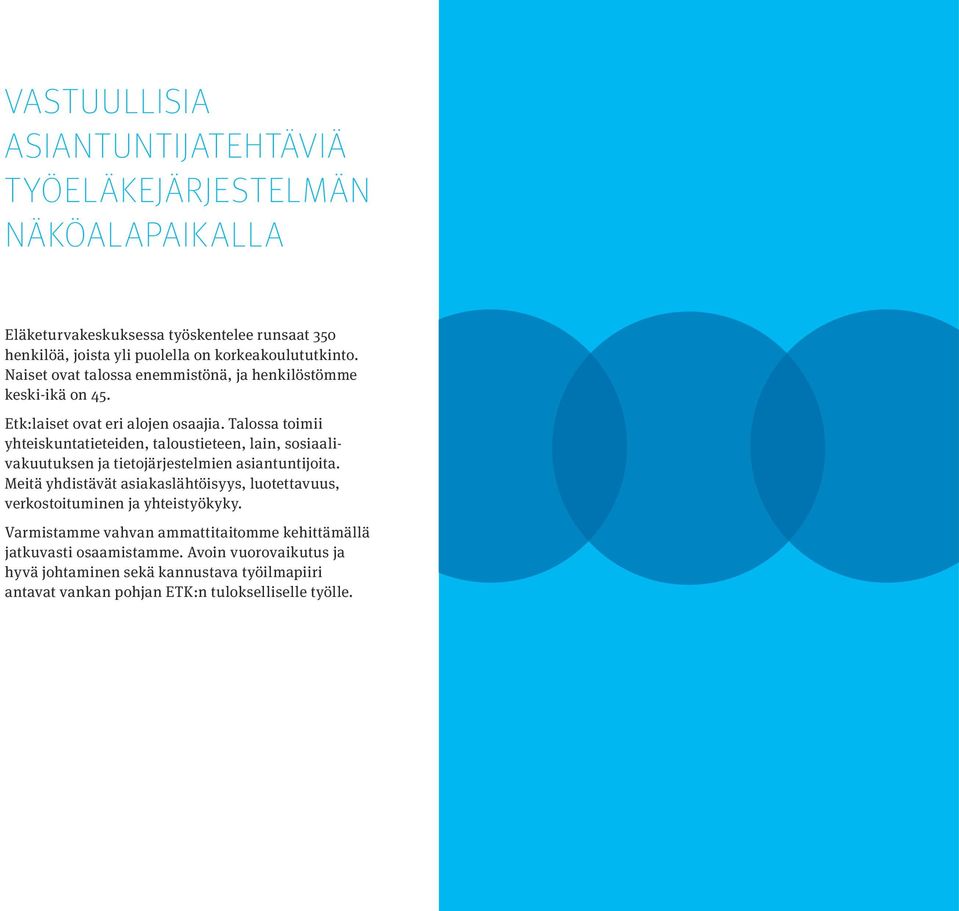 VASTUULLISIA ASIANTUNTIJATEHTÄVIÄ TYÖELÄKEJÄRJESTELMÄN NÄKÖALAPAIKALLA

Eläketurvakeskuksessa työskentelee runsaat 350 henkilöä, joista yli puolella on korkeakoulututkinto. Naiset ovat talossa enemmistönä, ja henkilöstömme keski-ikä on 45.

Etk:laiset ovat eri alojen osaajia. Talossa toimii yhteiskuntatieteiden, taloustieteen, lain, sosiaalivakuutuksen ja tietojärjestelmien asiantuntijoita. Meitä yhdistävät asiakaslähtöisyys, luotettavuus, verkostoituminen ja yhteistyökyky.

Varmistamme vahvan ammattitaitomme kehittämällä jatkuvasti osaamistamme. Avoin vuorovaikutus ja hyvä johtaminen sekä kannustava työilmapiiri antavat vankan pohjan ETK:n tulokselliselle työlle.